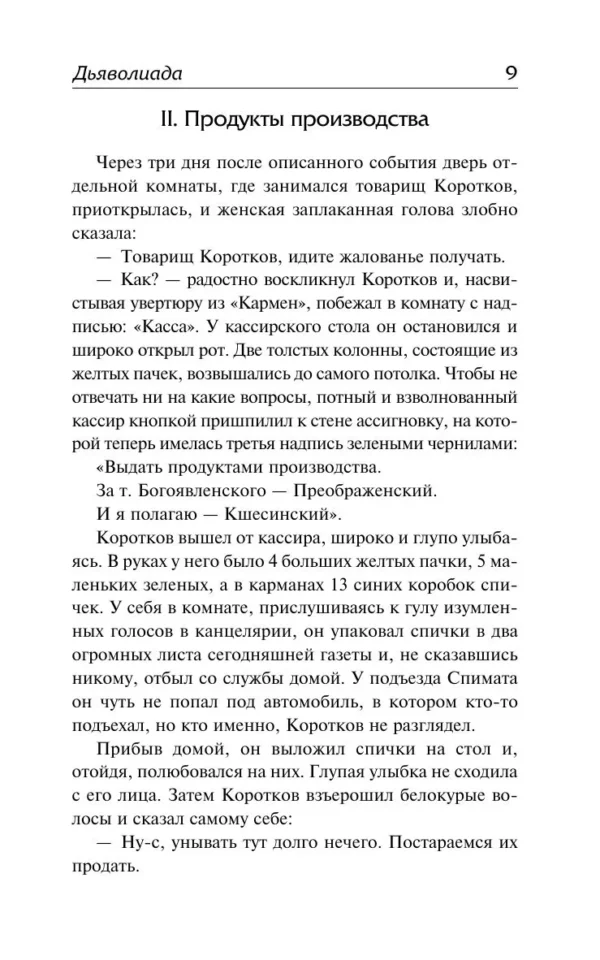 Дьяволиада 9

II. Продукты производства

Через три дня после описанного события дверь отдельной комнаты, где занимался товарищ Коротков, приоткрылась, и женская заплаканная голова злобно сказала:

— Товарищ Коротков, идите жалованье получать.

— Как? — радостно воскликнул Коротков и, насвистывая увертюру из «Кармен», побежал в комнату с надписью: «Касса». У кассирского стола он остановился и широко открыл рот. Две толстых колонны, состоящие из желтых пачек, возвышались до самого потолка. Чтобы не отвечать ни на какие вопросы, потный и взволнованный кассир кнопкой пришпилил к стене ассигновку, на которой теперь имелась третья надпись зелеными чернилами:

«Выдать продуктами производства.

За т. Богоявленского — Преображенский.

И я полагаю — Кшесинский».

Коротков вышел от кассира, широко и глупо улыбаясь. В руках у него было 4 больших желтых пачки, 5 маленьких зеленых, а в карманах 13 синих коробок спичек. У себя в комнате, прислушиваясь к гулу изумленных голосов в канцелярии, он упаковал спички в два огромных листа сегодняшней газеты и, не сказавшись никому, отбыл со службы домой. У подъезда Спимата он чуть не попал под автомобиль, в котором кто-то подъехал, но кто именно, Коротков не разглядел.

Прибыв домой, он выложил спички на стол и, отойдя, полюбовался на них. Глупая улыбка не сходила с его лица. Затем Коротков взъерошил белокурые волосы и сказал самому себе:

— Ну-с, унывать тут долго нечего. Постараемся их продать.